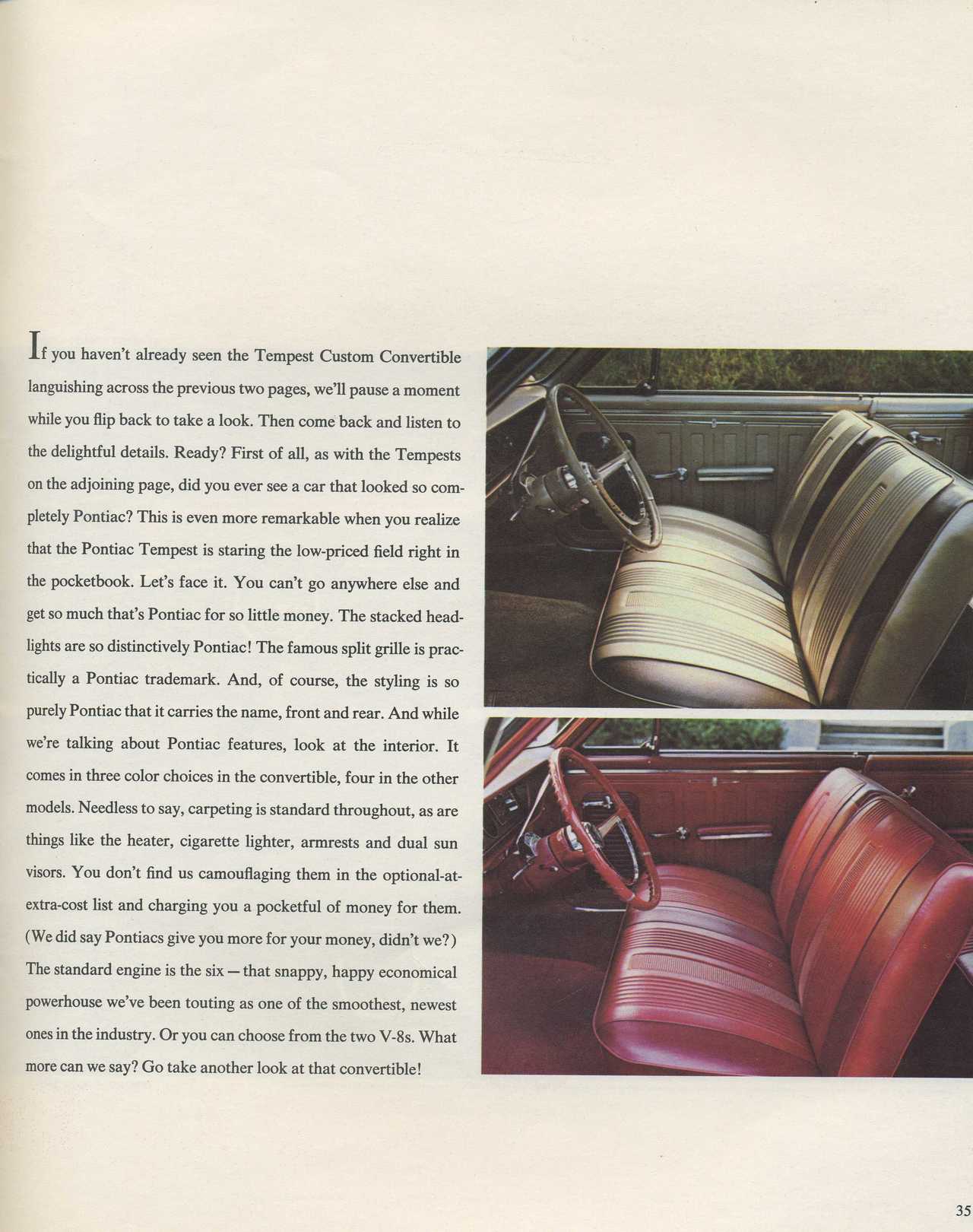 If you haven't already seen the Tempest Custom Convertible languishing across the previous two pages, we'll pause a moment while you flip back to take a look. Then come back and listen to the delightful details. Ready? First of all, as with the Tempests on the adjoining page, did you ever see a car that looked so completely Pontiac? This is even more remarkable when you realize that the Pontiac Tempest is staring the low-priced field right in the pocketbook. Let's face it. You can't go anywhere else and get so much that's Pontiac for so little money. The stacked headlights are so distinctively Pontiac! The famous split grille is practically a Pontiac trademark. And, of course, the styling is so purely Pontiac that it carries the name, front and rear. And while we're talking about Pontiac features, look at the interior. It comes in three color choices in the convertible, four in the other models. Needless to say, carpeting is standard throughout, as are things like the heater, cigarette lighter, armrests and dual sun visors. You don't find us camouflaging them in the optional-at-extra-cost list and charging you a pocketful of money for them. (We did say Pontiacs give you more for your money, didn't we?) The standard engine is the six — that snappy, happy economical powerhouse we've been touting as one of the smoothest, newest ones in the industry. Or you can choose from the two V-8s. What more can we say? Go take another look at that convertible!

35